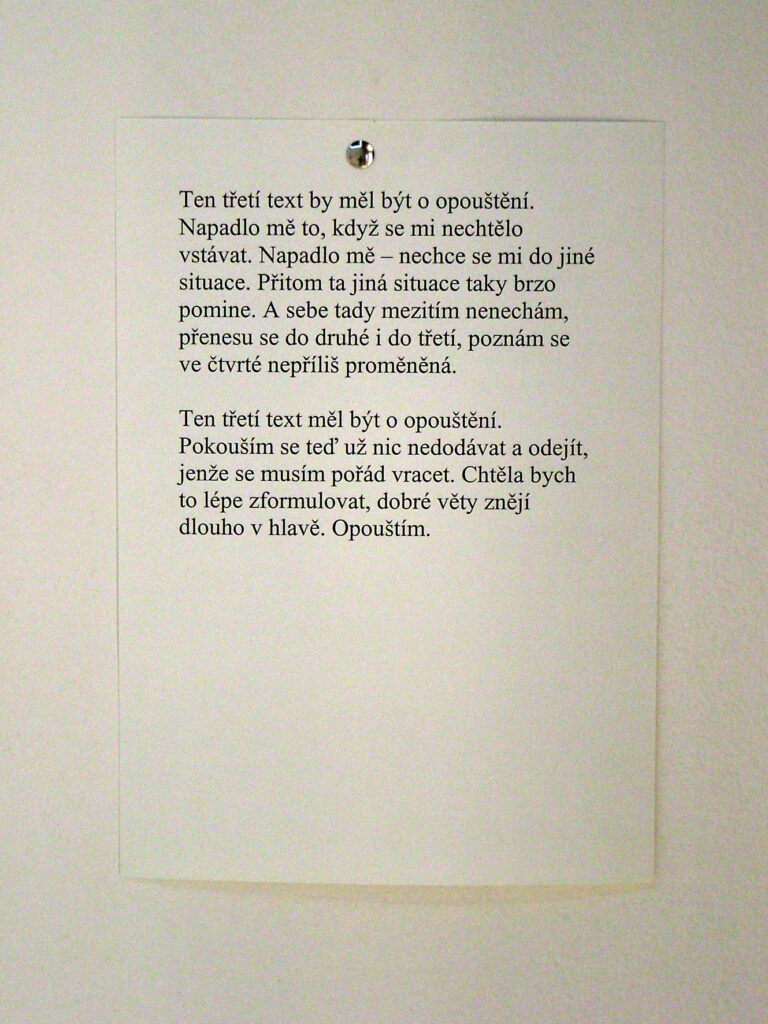 Ten třetí text by měl být o opouštění. Napadlo mě to, když se mi nechtělo vstávat. Napadlo mě – nechce se mi do jiné situace. Přitom ta jiná situace taky brzo pomine. A sebe tady mezitím nenechám, přenesu se do druhé i do třetí, poznám se ve čtvrté nepříliš proměněná.

Ten třetí text měl být o opouštění. Pokouším se teď už nic nedodávat a odejít, jenže se musím pořád vracet. Chtěla bych to lépe zformulovat, dobré věty znějí dlouho v hlavě. Opouštím.